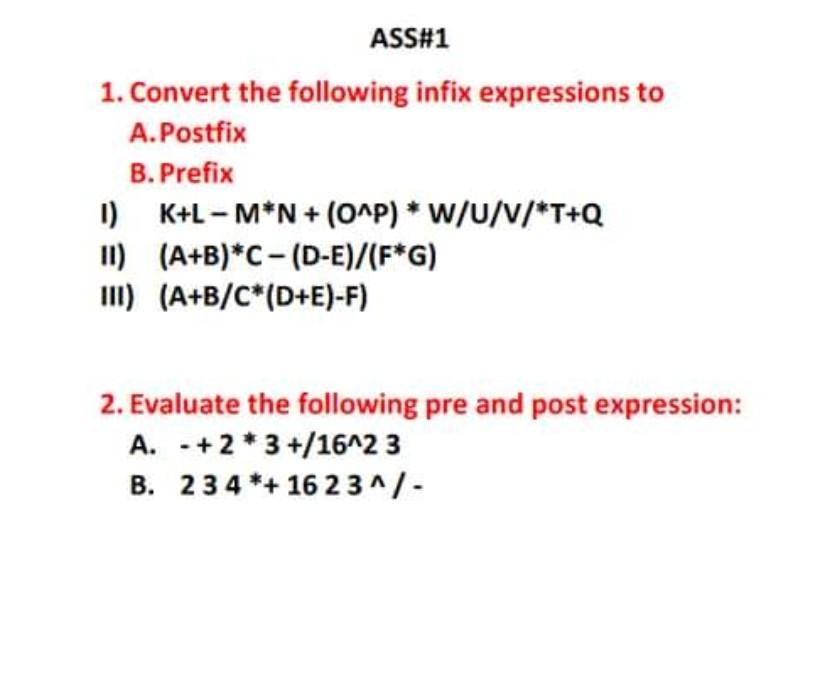 ASS#1

1. Convert the following infix expressions to

A. Postfix

B. Prefix

I) K+L – M*N + (O^P) * W/U/V/*T+Q

II) (A+B)*C – (D-E)/(F*G)

III) (A+B/C*(D+E)-F)

2. Evaluate the following pre and post expression:

A. - + 2 * 3 +/16^2 3

B. 2 3 4 *+ 16 2 3 ^ / -